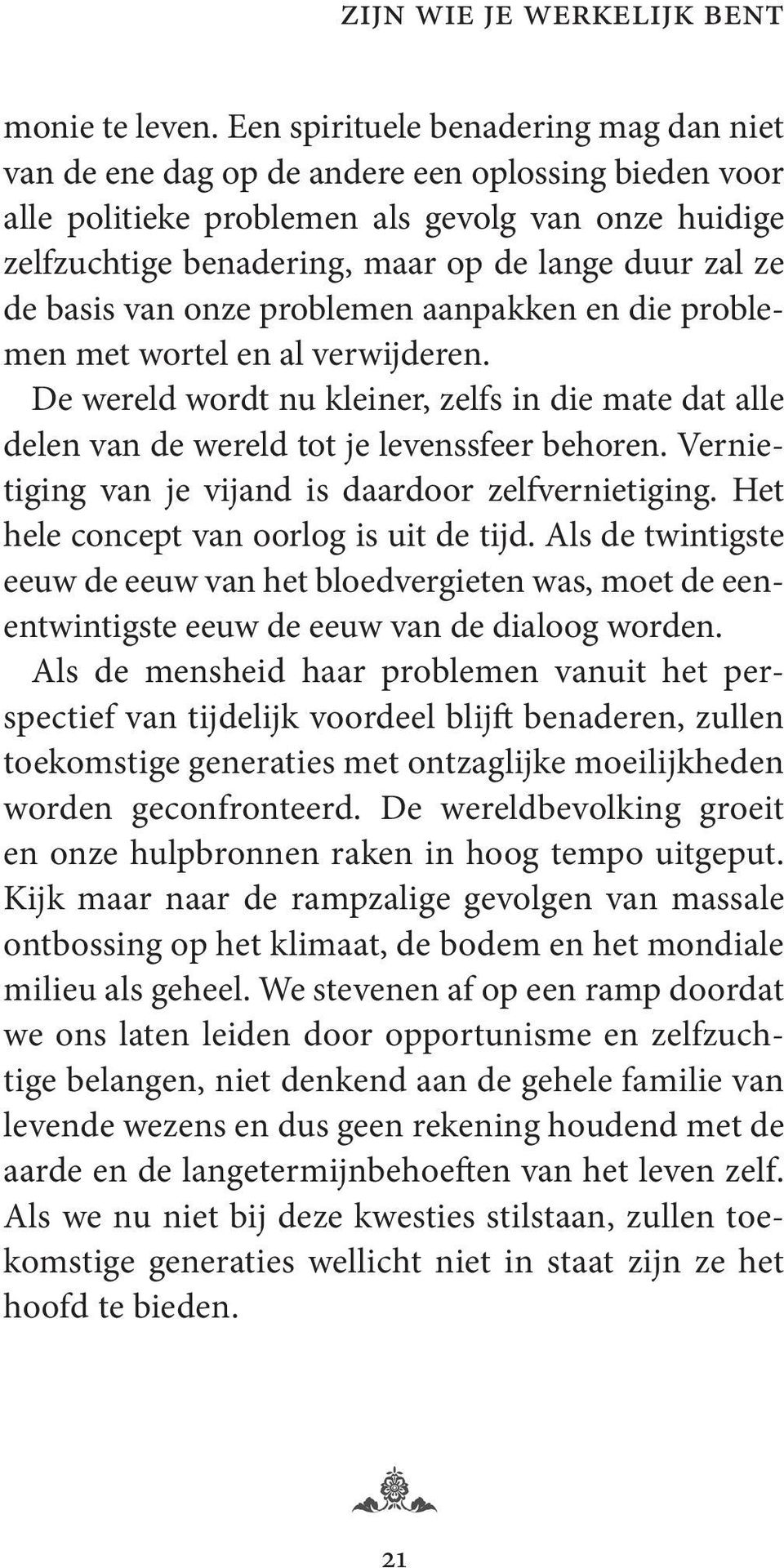 ZIJN WIE JE WERKELIJK BENT

monie te leven. Een spirituele benadering mag dan niet van de ene dag op de andere een oplossing bieden voor alle politieke problemen als gevolg van onze huidige zelfzuchtige benadering, maar op de lange duur zal ze de basis van onze problemen aanpakken en die problemen met wortel en al verwijderen.

De wereld wordt nu kleiner, zelfs in die mate dat alle delen van de wereld tot je levenssfeer behoren. Vernietiging van je vijand is daardoor zelfvernietiging. Het hele concept van oorlog is uit de tijd. Als de twintigste eeuw de eeuw van het bloedvergieten was, moet de eenentwintigste eeuw de eeuw van de dialoog worden.

Als de mensheid haar problemen vanuit het perspectief van tijdelijk voordeel blijft benaderen, zullen toekomstige generaties met ontzaglijke moeilijkheden worden geconfronteerd. De wereldbevolking groeit en onze hulpbronnen raken in hoog tempo uitgeput. Kijk maar naar de rampzalige gevolgen van massale ontbossing op het klimaat, de bodem en het mondiale milieu als geheel. We stevenen af op een ramp doordat we ons laten leiden door opportunisme en zelfzuchtige belangen, niet denkend aan de gehele familie van levende wezens en dus geen rekening houdend met de aarde en de langetermijnbehoeften van het leven zelf. Als we nu niet bij deze kwesties stilstaan, zullen toekomstige generaties wellicht niet in staat zijn ze het hoofd te bieden.

21